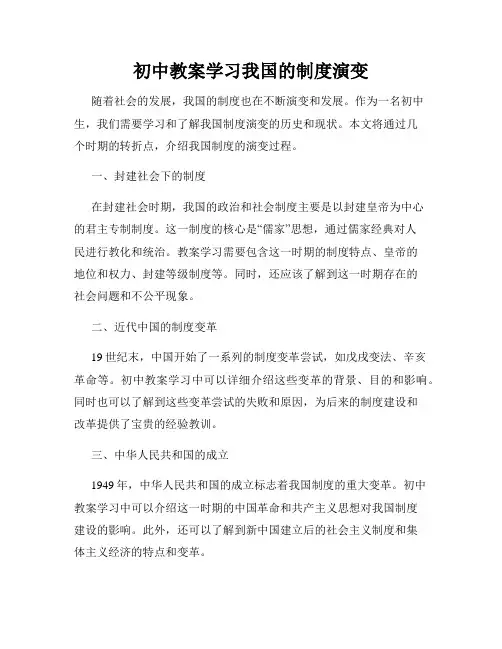 初中教案学习我国的制度演变

随着社会的发展，我国的制度也在不断演变和发展。作为一名初中生，我们需要学习和了解我国制度演变的历史和现状。本文将通过几个时期的转折点，介绍我国制度的演变过程。

一、封建社会下的制度

在封建社会时期，我国的政治和社会制度主要是以封建皇帝为中心的君主专制制度。这一制度的核心是“儒家”思想，通过儒家经典对人民进行教化和统治。教案学习需要包含这一时期的制度特点、皇帝的地位和权力、封建等级制度等。同时，还应该了解到这一时期存在的社会问题和不公平现象。

二、近代中国的制度变革

19世纪末，中国开始了一系列的制度变革尝试，如戊戌变法、辛亥革命等。初中教案学习中可以详细介绍这些变革的背景、目的和影响。同时也可以了解到这些变革尝试的失败和原因，为后来的制度建设和改革提供了宝贵的经验教训。

三、中华人民共和国的成立

1949年，中华人民共和国的成立标志着我国制度的重大变革。初中教案学习中可以介绍这一时期的中国革命和共产主义思想对我国制度建设的影响。此外，还可以了解到新中国建立后的社会主义制度和集体主义经济的特点和变革。